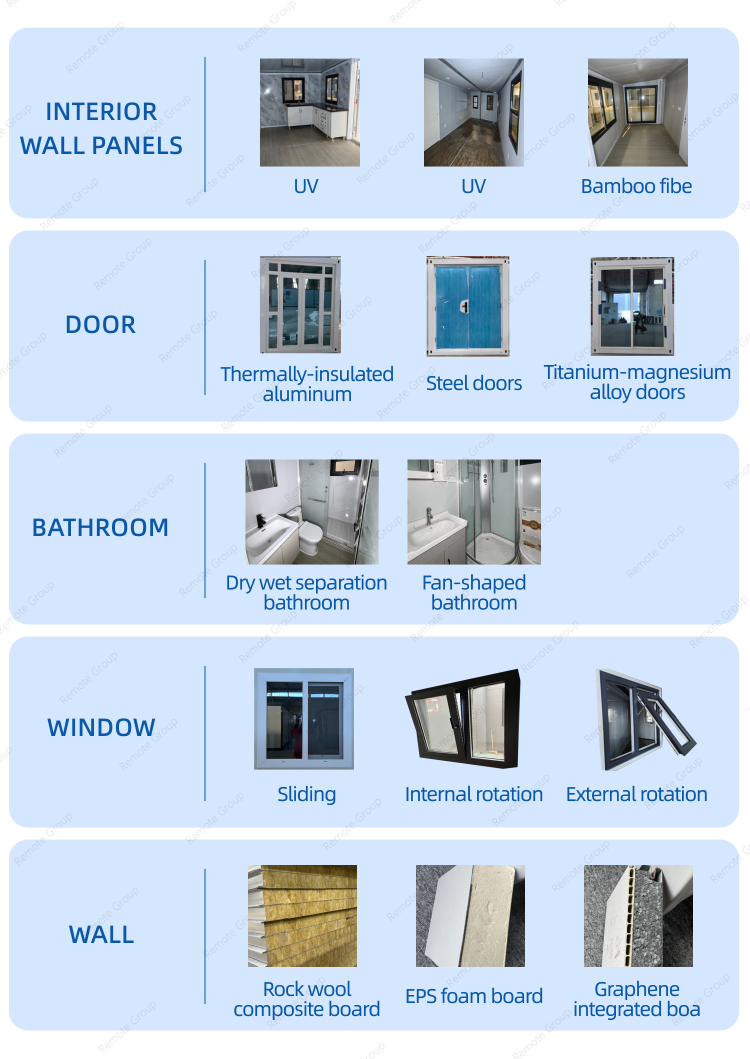 INTERIOR WALL PANELS

UV

UV

Bamboo fibe

DOOR

Thermally-insulated aluminum

Steel doors

Titanium-magnesium alloy doors

BATHROOM

Dry wet separation bathroom

Fan-shaped bathroom

WINDOW

Sliding

Internal rotation

External rotation

WALL

Rock wool composite board

EPS foam board

Graphene integrated boa

Remote Group